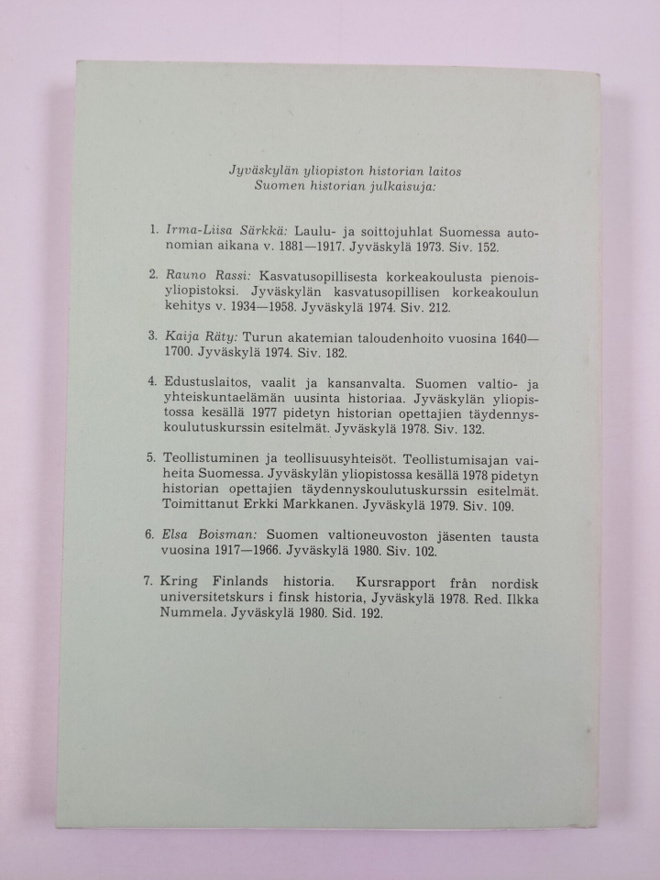 Jyväskylän yliopiston historian laitos
Suomen historian julkaisuja:

1. Irma-Liisa Särkkä: Laulu- ja soittojuhlat Suomessa autonomian aikana v. 1881—1917. Jyväskylä 1973. Siv. 152.

2. Rauno Rassi: Kasvatusopillisesta korkeakoulusta pienoisyliopistoksi. Jyväskylän kasvatusopillisen korkeakoulun kehitys v. 1934—1958. Jyväskylä 1974. Siv. 212.

3. Kaija Räty: Turun akatemian taloudenhoito vuosina 1640—1700. Jyväskylä 1974. Siv. 182.

4. Edustuslaitos, vaalit ja kansanvalta. Suomen valtio- ja yhteiskuntaelämän uusinta historiaa. Jyväskylän yliopistossa kesällä 1977 pidetyn historian opettajien täydennyskoulutuskurssin esitelmät. Jyväskylä 1978. Siv. 132.

5. Teollistuminen ja teollisuusyhteisöt. Teollistumisajan vaiheita Suomessa. Jyväskylän yliopistossa kesällä 1978 pidetyn historian opettajien täydennyskoulutuskurssin esitelmät. Toimittanut Erkki Markkanen. Jyväskylä 1979. Siv. 109.

6. Elsa Boisman: Suomen valtioneuvoston jäsenten tausta vuosina 1917—1966. Jyväskylä 1980. Siv. 102.

7. Kring Finlands historia. Kursrapport från nordisk universitetskurs i finsk historia, Jyväskylä 1978. Red. Ilkka Nummela. Jyväskylä 1980. Sid. 192.